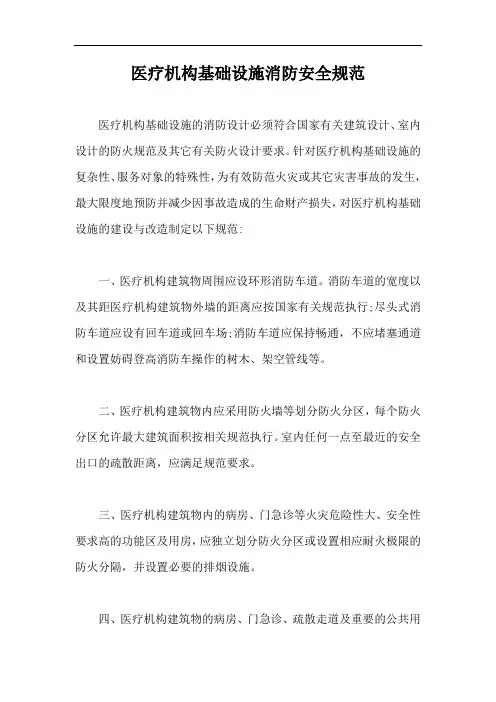 医疗机构基础设施消防安全规范

医疗机构基础设施的消防设计必须符合国家有关建筑设计、室内设计的防火规范及其它有关防火设计要求。针对医疗机构基础设施的复杂性、服务对象的特殊性，为有效防范火灾或其它灾害事故的发生，最大限度地预防并减少因事故造成的生命财产损失，对医疗机构基础设施的建设与改造制定以下规范:

一、医疗机构建筑物周围应设环形消防车道。消防车道的宽度以及其距医疗机构建筑物外墙的距离应按国家有关规范执行;尽头式消防车道应设有回车道或回车场;消防车道应保持畅通，不应堵塞通道和设置妨碍登高消防车操作的树木、架空管线等。

二、医疗机构建筑物内应采用防火墙等划分防火分区，每个防火分区允许最大建筑面积按相关规范执行。室内任何一点至最近的安全出口的疏散距离，应满足规范要求。

三、医疗机构建筑物内的病房、门急诊等火灾危险性大、安全性要求高的功能区及用房，应独立划分防火分区或设置相应耐火极限的防火分隔，并设置必要的排烟设施。

四、医疗机构建筑物的病房、门急诊、疏散走道及重要的公共用